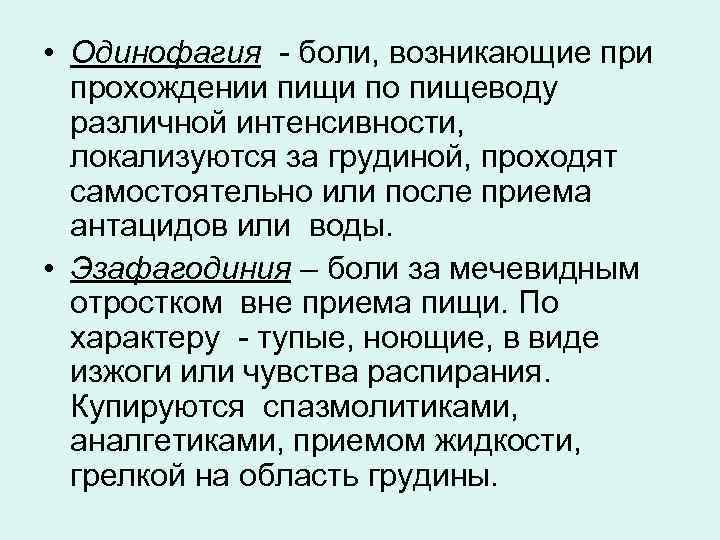 • Одинофагия - боли, возникающие при прохождении пищи по пищеводу различной интенсивности, локализуются за грудиной, проходят самостоятельно или после приема антацидов или воды.

• Эзафагодиния – боли за мечевидным отростком вне приема пищи. По характеру - тупые, ноющие, в виде изжоги или чувства распирания. Купируются спазмолитиками, аналгетиками, приемом жидкости, грелкой на область грудины.